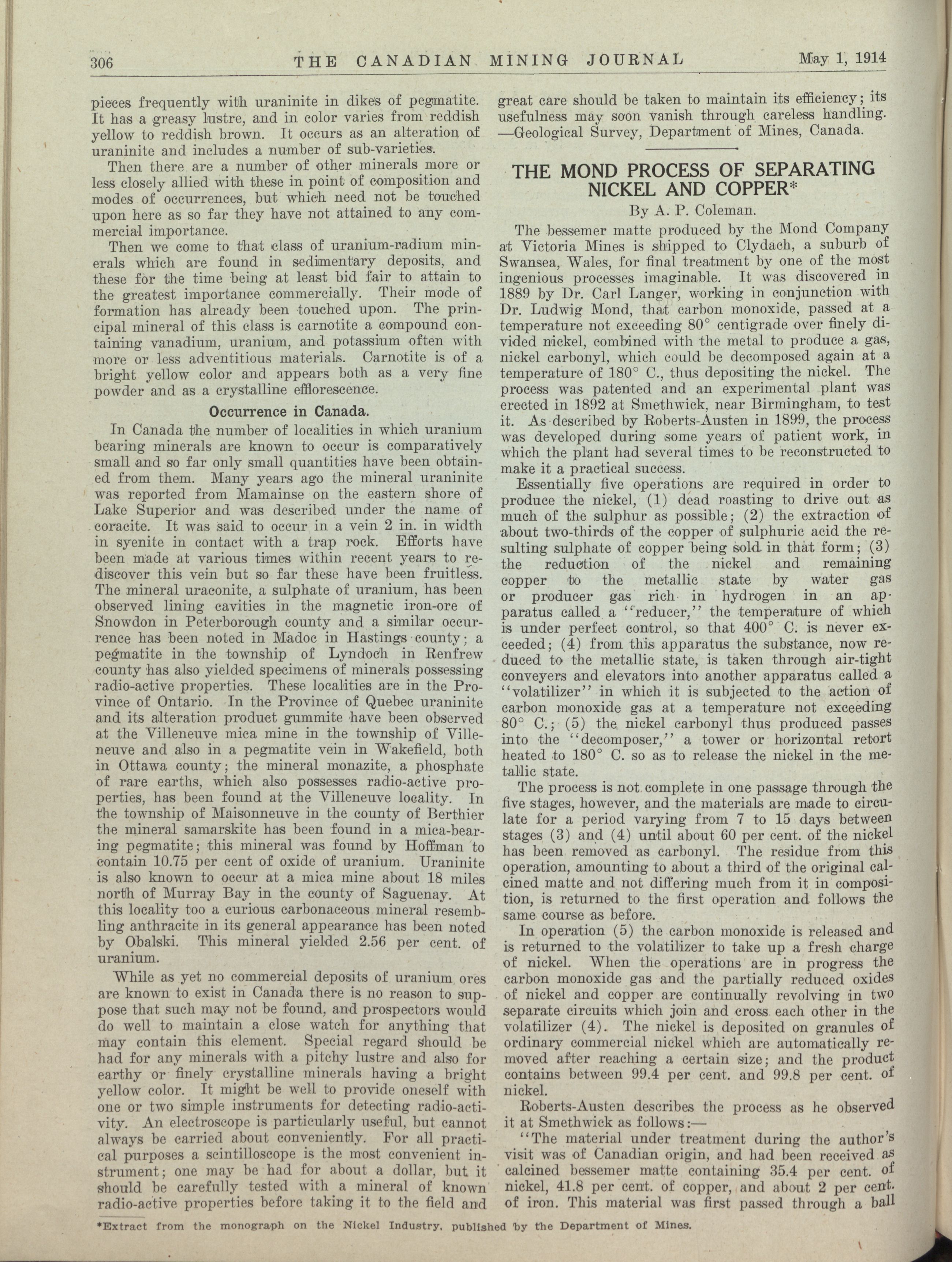 306 THE CANADIAN MINING JOURNAL May 1, 1914

pieces frequently with uraninite in dikes of pegmatite. It has a greasy lustre, and in color varies from reddish yellow to reddish brown. It occurs as an alteration of uraninite and includes a number of sub-varieties.

Then there are a number of other minerals more or less closely allied with these in point of composition and modes of occurrences, but which need not be touched upon here as so far they have not attained to any commercial importance.

Then we come to that class of uranium-radium minerals which are found in sedimentary deposits, and these for the time being at least bid fair to attain to the greatest importance commercially. Their mode of formation has already been touched upon. The principal mineral of this class is carnotite a compound containing vanadium, uranium, and potassium often with more or less adventitious materials. Carnotite is of a bright yellow color and appears both as a very fine powder and as a crystalline efflorescence.

Occurrence in Canada.

In Canada the number of localities in which uranium bearing minerals are known to occur is comparatively small and so far only small quantities have been obtained from them. Many years ago the mineral uraninite was reported from Mamainse on the eastern shore of Lake Superior and was described under the name of coracite. It was said to occur in a vein 2 in. in width in syenite in contact with a trap rock. Efforts have been made at various times within recent years to rediscover this vein but so far these have been fruitless. The mineral uraconite, a sulphate of uranium, has been observed lining cavities in the magnetic iron-ore of Snowdon in Peterborough county and a similar occurrence has been noted in Madoc in Hastings county; a pegmatite in the township of Lyndoch in Renfrew county has also yielded specimens of minerals possessing radio-active properties. These localities are in the Province of Ontario. In the Province of Quebec uraninite and its alteration product gummite have been observed at the Villeneuve mica mine in the township of Villeneuve and also in a pegmatite vein in Wakefield, both in Ottawa county; the mineral monazite, a phosphate of rare earths, which also possesses radio-active properties, has been found at the Villeneuve locality. In the township of Maisonneuve in the county of Berthier the mineral samarskite has been found in a mica-bearing pegmatite; this mineral was found by Hoffman to contain 10.75 per cent of oxide of uranium. Uraninite is also known to occur at a mica mine about 18 miles north of Murray Bay in the county of Saguenay. At this locality too a curious carbonaceous mineral resembling anthracite in its general appearance has been noted by Obalski. This mineral yielded 2.56 per cent. of uranium.

While as yet no commercial deposits of uranium ores are known to exist in Canada there is no reason to suppose that such may not be found, and prospectors would do well to maintain a close watch for anything that may contain this element. Special regard should be had for any minerals with a pitchy lustre and also for earthy or finely crystalline minerals having a bright yellow color. It might be well to provide oneself with one or two simple instruments for detecting radio-activity. An electroscope is particularly useful, but cannot always be carried about conveniently. For all practical purposes a scintilloscope is the most convenient instrument; one may be had for about a dollar, but it should be carefully tested with a mineral of known radio-active properties before taking it to the field and great care should be taken to maintain its efficiency; its usefulness may soon vanish through careless handling.
—Geological Survey, Department of Mines, Canada.

THE MOND PROCESS OF SEPARATING NICKEL AND COPPER*

By A. P. Coleman.

The bessemer matte produced by the Mond Company at Victoria Mines is shipped to Clydach, a suburb of Swansea, Wales, for final treatment by one of the most ingenious processes imaginable. It was discovered in 1889 by Dr. Carl Langer, working in conjunction with Dr. Ludwig Mond, that carbon monoxide, passed at a temperature not exceeding 80° centigrade over finely divided nickel, combined with the metal to produce a gas, nickel carbonyl, which could be decomposed again at a temperature of 180° C., thus depositing the nickel. The process was patented and an experimental plant was erected in 1892 at Smethwick, near Birmingham, to test it. As described by Roberts-Austen in 1899, the process was developed during some years of patient work, in which the plant had several times to be reconstructed to make it a practical success.

Essentially five operations are required in order to produce the nickel, (1) dead roasting to drive out as much of the sulphur as possible; (2) the extraction of about two-thirds of the copper of sulphuric acid the resulting sulphate of copper being sold in that form; (3) the reduction of the nickel and remaining copper to the metallic state by water gas or producer gas rich in hydrogen in an apparatus called a "reducer," the temperature of which is under perfect control, so that 400° C. is never exceeded; (4) from this apparatus the substance, now reduced to the metallic state, is taken through air-tight conveyers and elevators into another apparatus called a "volatilizer" in which it is subjected to the action of carbon monoxide gas at a temperature not exceeding 80° C.; (5) the nickel carbonyl thus produced passes into the "decomposer," a tower or horizontal retort heated to 180° C. so as to release the nickel in the metallic state.

The process is not complete in one passage through the five stages, however, and the materials are made to circulate for a period varying from 7 to 15 days between stages (3) and (4) until about 60 per cent. of the nickel has been removed as carbonyl. The residue from this operation, amounting to about a third of the original calcined matte and not differing much from it in composition, is returned to the first operation and follows the same course as before.

In operation (5) the carbon monoxide is released and is returned to the volatilizer to take up a fresh charge of nickel. When the operations are in progress the carbon monoxide gas and the partially reduced oxides of nickel and copper are continually revolving in two separate circuits which join and cross each other in the volatilizer (4). The nickel is deposited on granules of ordinary commercial nickel which are automatically removed after reaching a certain size; and the product contains between 99.4 per cent. and 99.8 per cent. of nickel.

Roberts-Austen describes the process as he observed it at Smethwick as follows:—

"The material under treatment during the author's visit was of Canadian origin, and had been received as calcined bessemer matte containing 35.4 per cent. of nickel, 41.8 per cent. of copper, and about 2 per cent. of iron. This material was first passed through a ball

*Extract from the monograph on the Nickel Industry, published by the Department of Mines.